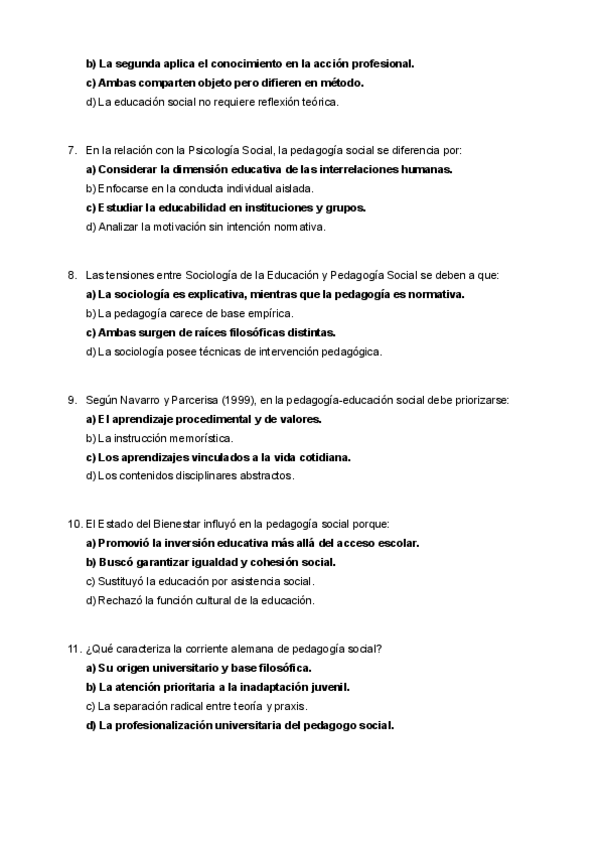 b) La segunda aplica el conocimiento en la acción profesional.
c) Ambas comparten objeto pero difieren en método.
d) La educación social no requiere reflexión teórica.

7. En la relación con la Psicología Social, la pedagogía social se diferencia por:
a) Considerar la dimensión educativa de las interrelaciones humanas.
b) Enfocarse en la conducta individual aislada.
c) Estudiar la educabilidad en instituciones y grupos.
d) Analizar la motivación sin intención normativa.

8. Las tensiones entre Sociología de la Educación y Pedagogía Social se deben a que:
a) La sociología es explicativa, mientras que la pedagogía es normativa.
b) La pedagogía carece de base empírica.
c) Ambas surgen de raíces filosóficas distintas.
d) La sociología posee técnicas de intervención pedagógica.

9. Según Navarro y Parcerisa (1999), en la pedagogía-educación social debe priorizarse:
a) El aprendizaje procedimental y de valores.
b) La instrucción memorística.
c) Los aprendizajes vinculados a la vida cotidiana.
d) Los contenidos disciplinares abstractos.

10. El Estado del Bienestar influyó en la pedagogía social porque:
a) Promovió la inversión educativa más allá del acceso escolar.
b) Buscó garantizar igualdad y cohesión social.
c) Sustituyó la educación por asistencia social.
d) Rechazó la función cultural de la educación.

11. ¿Qué caracteriza la corriente alemana de pedagogía social?
a) Su origen universitario y base filosófica.
b) La atención prioritaria a la inadaptación juvenil.
c) La separación radical entre teoría y praxis.
d) La profesionalización universitaria del pedagogo social.